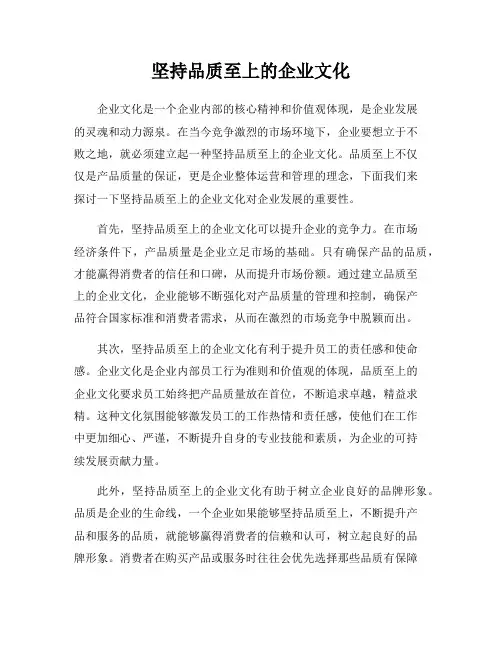 坚持品质至上的企业文化

企业文化是一个企业内部的核心精神和价值观体现，是企业发展的灵魂和动力源泉。在当今竞争激烈的市场环境下，企业要想立于不败之地，就必须建立起一种坚持品质至上的企业文化。品质至上不仅仅是产品质量的保证，更是企业整体运营和管理的理念，下面我们来探讨一下坚持品质至上的企业文化对企业发展的重要性。

首先，坚持品质至上的企业文化可以提升企业的竞争力。在市场经济条件下，产品质量是企业立足市场的基础。只有确保产品的品质，才能赢得消费者的信任和口碑，从而提升市场份额。通过建立品质至上的企业文化，企业能够不断强化对产品质量的管理和控制，确保产品符合国家标准和消费者需求，从而在激烈的市场竞争中脱颖而出。

其次，坚持品质至上的企业文化有利于提升员工的责任感和使命感。企业文化是企业内部员工行为准则和价值观的体现，品质至上的企业文化要求员工始终把产品质量放在首位，不断追求卓越，精益求精。这种文化氛围能够激发员工的工作热情和责任感，使他们在工作中更加细心、严谨，不断提升自身的专业技能和素质，为企业的可持续发展贡献力量。

此外，坚持品质至上的企业文化有助于树立企业良好的品牌形象。品质是企业的生命线，一个企业如果能够坚持品质至上，不断提升产品和服务的品质，就能够赢得消费者的信赖和认可，树立起良好的品牌形象。消费者在购买产品或服务时往往会优先选择那些品质有保障